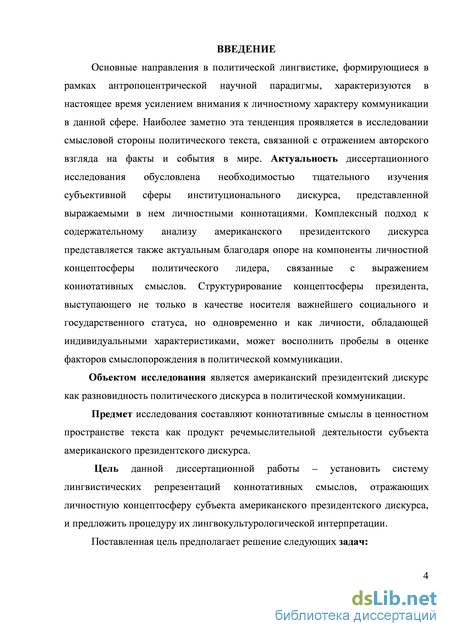 ВВЕДЕНИЕ

Основные направления в политической лингвистике, формирующиеся в рамках антропоцентрической научной парадигмы, характеризуются в настоящее время усилением внимания к личностному характеру коммуникации в данной сфере. Наиболее заметно эта тенденция проявляется в исследовании смысловой стороны политического текста, связанной с отражением авторского взгляда на факты и события в мире. Актуальность диссертационного исследования обусловлена необходимостью тщательного изучения субъективной сферы институционального дискурса, представленной выражаемыми в нем личностными коннотациями. Комплексный подход к содержательному анализу американского президентского дискурса представляется также актуальным благодаря опоре на компоненты личностной концептосферы политического лидера, связанные с выражением коннотативных смыслов. Структурирование концептосферы президента, выступающего не только в качестве носителя важнейшего социального и государственного статуса, но одновременно и как личности, обладающей индивидуальными характеристиками, может восполнить пробелы в оценке факторов смыслопорождения в политической коммуникации.

Объектом исследования является американский президентский дискурс как разновидность политического дискурса в политической коммуникации.

Предмет исследования составляют коннотативные смыслы в ценностном пространстве текста как продукт речемыслительной деятельности субъекта американского президентского дискурса.

Цель данной диссертационной работы – установить систему лингвистических репрезентаций коннотативных смыслов, отражающих личностную концептосферу субъекта американского президентского дискурса, и предложить процедуру их лингвокультурологической интерпретации.

Поставленная цель предполагает решение следующих задач:

4

dsLib.net
библиотека диссертаций